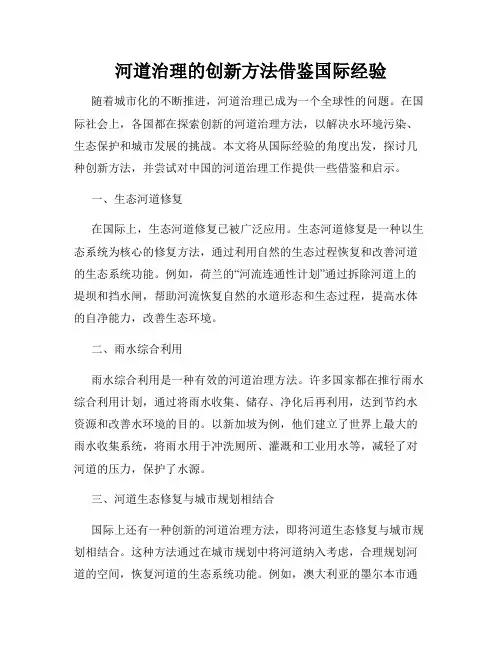 河道治理的创新方法借鉴国际经验

随着城市化的不断推进，河道治理已成为一个全球性的问题。在国际社会上，各国都在探索创新的河道治理方法，以解决水环境污染、生态保护和城市发展的挑战。本文将从国际经验的角度出发，探讨几种创新方法，并尝试对中国的河道治理工作提供一些借鉴和启示。

一、生态河道修复

在国际上，生态河道修复已被广泛应用。生态河道修复是一种以生态系统为核心的修复方法，通过利用自然的生态过程恢复和改善河道的生态系统功能。例如，荷兰的“河流连通性计划”通过拆除河道上的堤坝和挡水闸，帮助河流恢复自然的水道形态和生态过程，提高水体的自净能力，改善生态环境。

二、雨水综合利用

雨水综合利用是一种有效的河道治理方法。许多国家都在推行雨水综合利用计划，通过将雨水收集、储存、净化后再利用，达到节约水资源和改善水环境的目的。以新加坡为例，他们建立了世界上最大的雨水收集系统，将雨水用于冲洗厕所、灌溉和工业用水等，减轻了对河道的压力，保护了水源。

三、河道生态修复与城市规划相结合

国际上还有一种创新的河道治理方法，即将河道生态修复与城市规划相结合。这种方法通过在城市规划中将河道纳入考虑，合理规划河道的空间，恢复河道的生态系统功能。例如，澳大利亚的墨尔本市通